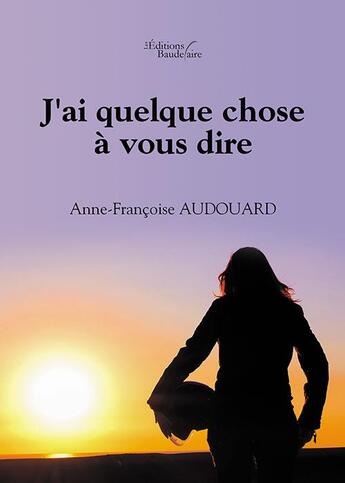 Les Éditions Baudelaire

J'ai quelque chose à vous dire

Anne-Françoise AUDOUARD